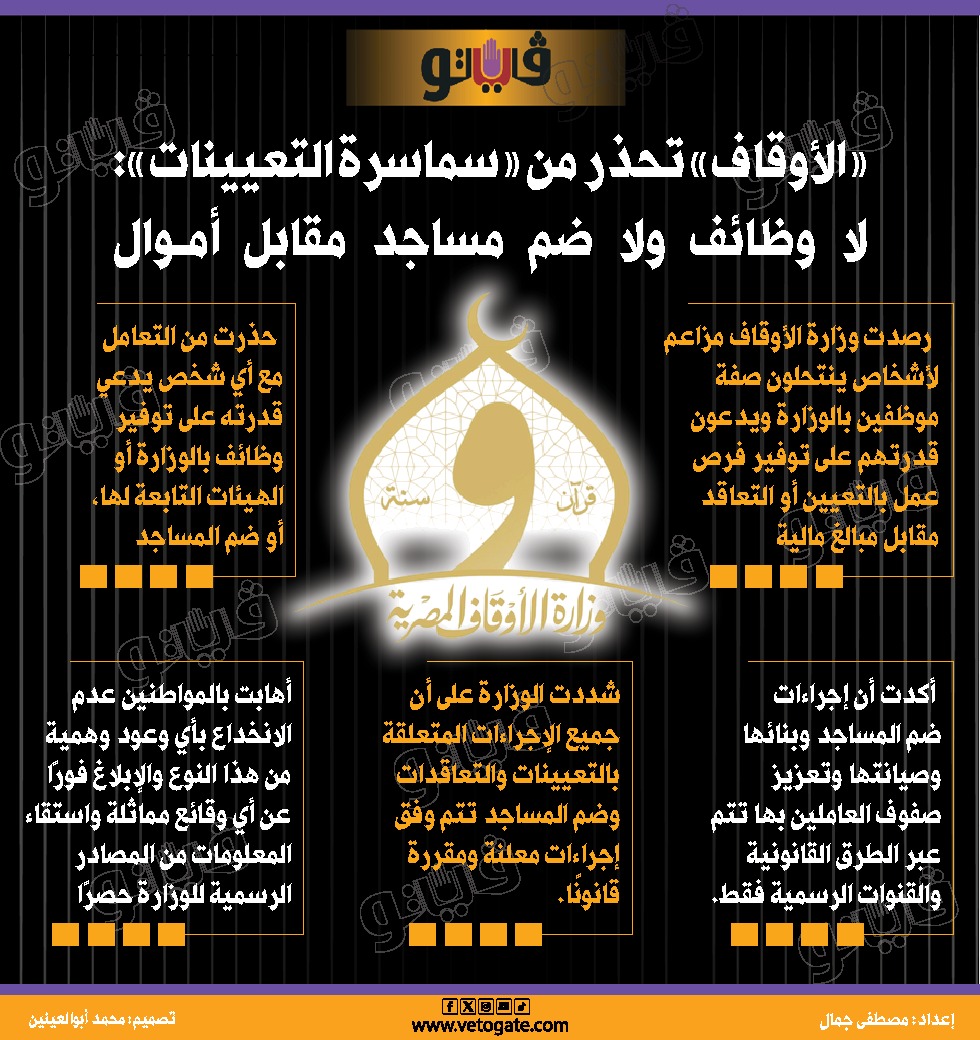 فيتو

«الأوقاف» تحذر من «سماسرة التعيينات»: لا وظائف ولا ضم مساجد مقابل أموال

رصدت وزارة الأوقاف مزاعم لأشخاص ينتحلون صفة موظفين بالوزارة ويدعون قدرتهم على توفير فرص عمل بالتعيين أو التعاقد مقابل مبالغ مالية

حذرت من التعامل مع أي شخص يدعي قدرته على توفير وظائف بالوزارة أو الهيئات التابعة لها، أو ضم المساجد

قرآن سنة و وزارة الأوقاف المصرية

أكدت أن إجراءات ضم المساجد وبنائها وصيانتها وتعزيز صفوف العاملين بها تتم عبر الطرق القانونية والقنوات الرسمية فقط.

شددت الوزارة على أن جميع الإجراءات المتعلقة بالتعيينات والتعاقدات وضم المساجد تتم وفق إجراءات معلنة ومقررة قانونًا.

أهابت بالمواطنين عدم الانخداع بأي وعود وهمية من هذا النوع والإبلاغ فورًا عن أي وقائع مماثلة واستقاء المعلومات من المصادر الرسمية للوزارة حصرًا

إعداد: مصطفى جمال
www.vetogate.com
تصميم: محمد أبوالعينين